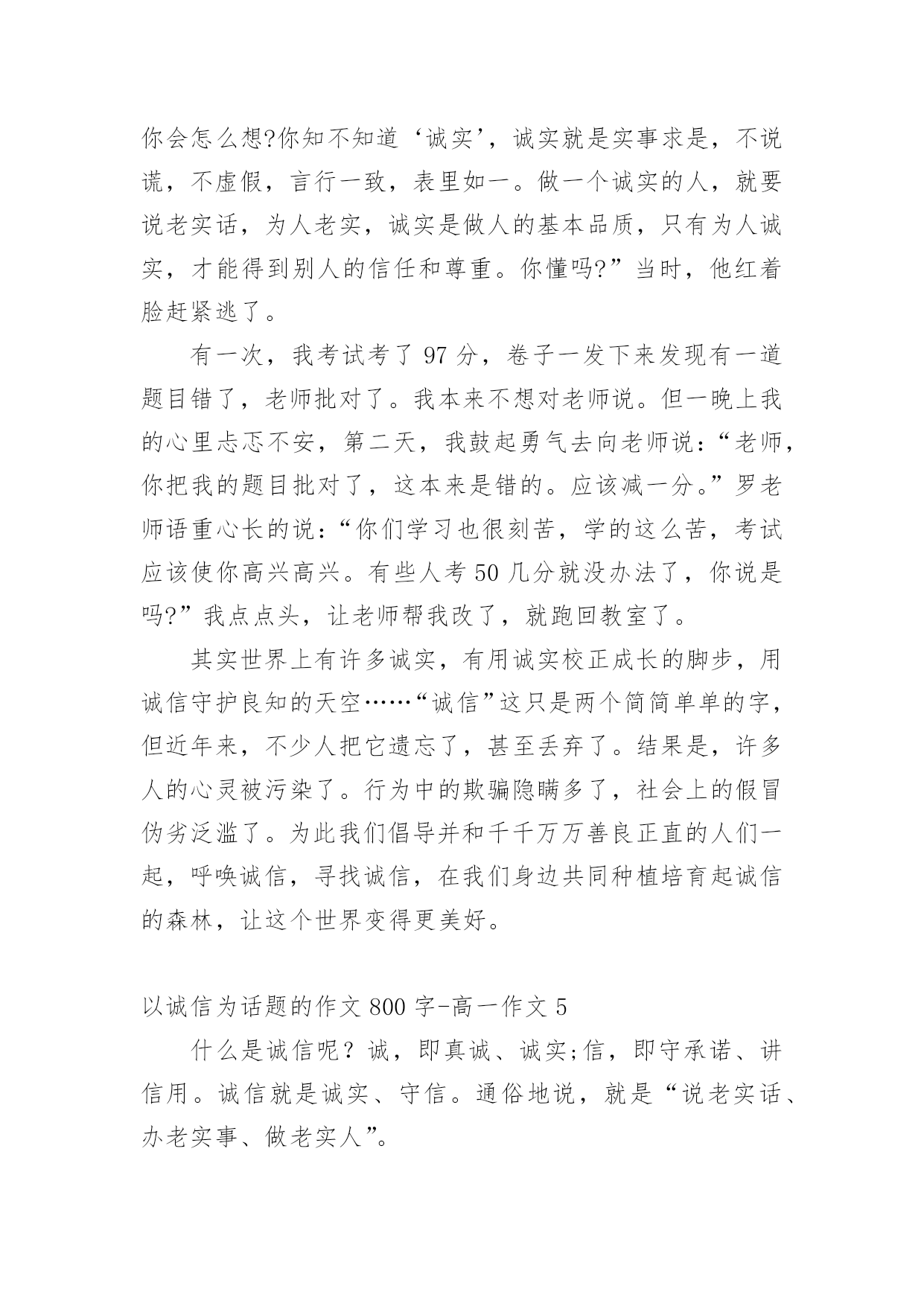 你会怎么想?你知不知道‘诚实’，诚实就是实事求是，不说谎，不虚假，言行一致，表里如一。做一个诚实的人，就要说老实话，为人老实，诚实是做人的基本品质，只有为人诚实，才能得到别人的信任和尊重。你懂吗?”当时，他红着脸赶紧逃了。

有一次，我考试考了 97 分，卷子一发下来发现有一道题目错了，老师批对了。我本来不想对老师说。但一晚上我的心里忐忑不安，第二天，我鼓起勇气去向老师说：“老师，你把我的题目批对了，这本来是错的。应该减一分。”罗老师语重心长的说：“你们学习也很刻苦，学的这么苦，考试应该使你高兴高兴。有些人考 50 几分就没办法了，你说是吗?”我点点头，让老师帮我改了，就跑回教室了。

其实世界上有许多诚实，有用诚实校正成长的脚步，用诚信守护良知的天空……“诚信”这只是两个简简单单的字，但近年来，不少人把它遗忘了，甚至丢弃了。结果是，许多人的心灵被污染了。行为中的欺骗隐瞒多了，社会上的假冒伪劣泛滥了。为此我们倡导并和千千万万善良正直的人们一起，呼唤诚信，寻找诚信，在我们身边共同种植培育起诚信的森林，让这个世界变得更美好。

以诚信为话题的作文 800 字-高一作文 5

什么是诚信呢？诚，即真诚、诚实;信，即守承诺、讲信用。诚信就是诚实、守信。通俗地说，就是“说老实话、办老实事、做老实人”。